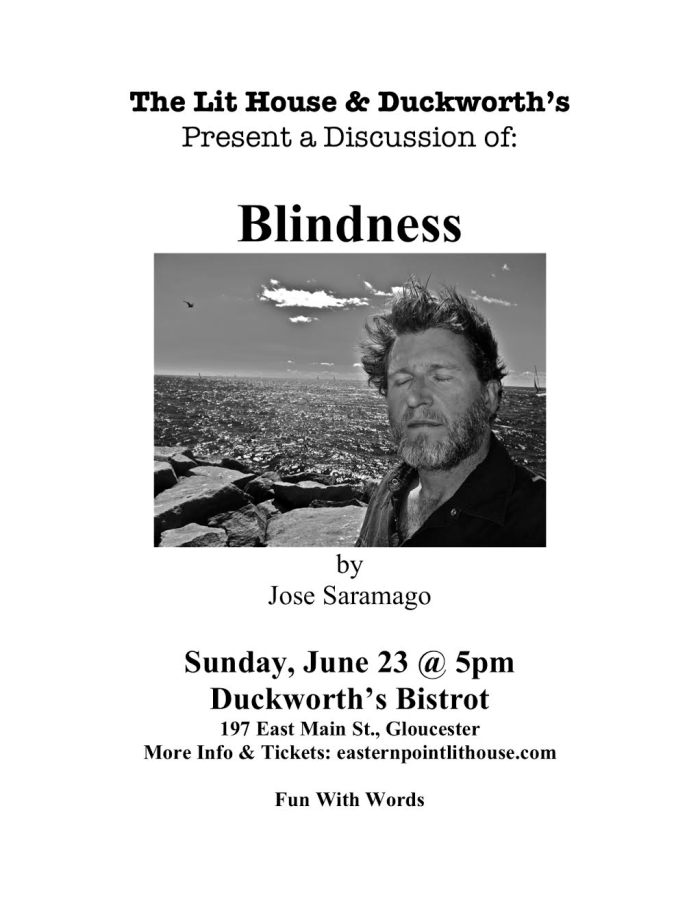 The Lit House & Duckworth's
Present a Discussion of:

Blindness

by
Jose Saramago

Sunday, June 23 @ 5pm
Duckworth's Bistrot
197 East Main St., Gloucester
More Info & Tickets: easternpointlithouse.com

Fun With Words